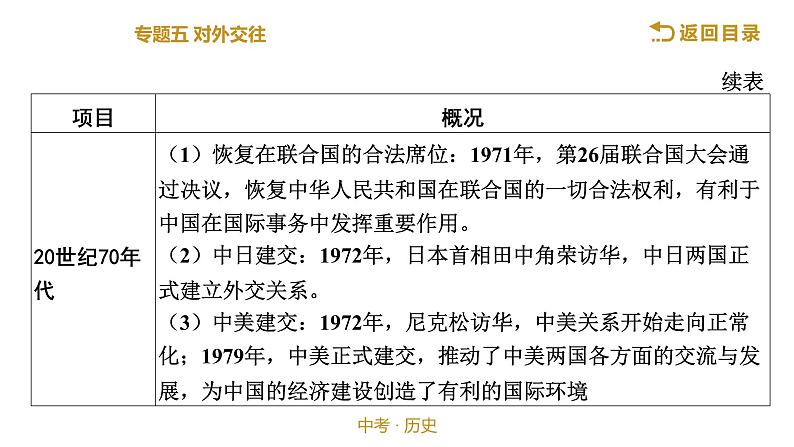 专题五 对外交往

返回目录

续表

| 项目 | 概况 |
|---|---|
| 20世纪70年代 | （1）恢复在联合国的合法席位：1971年，第26届联合国大会通过决议，恢复中华人民共和国在联合国的一切合法权利，有利于中国在国际事务中发挥重要作用。<br>（2）中日建交：1972年，日本首相田中角荣访华，中日两国正式建立外交关系。<br>（3）中美建交：1972年，尼克松访华，中美关系开始走向正常化；1979年，中美正式建交，推动了中美两国各方面的交流与发展，为中国的经济建设创造了有利的国际环境 |

中考 · 历史